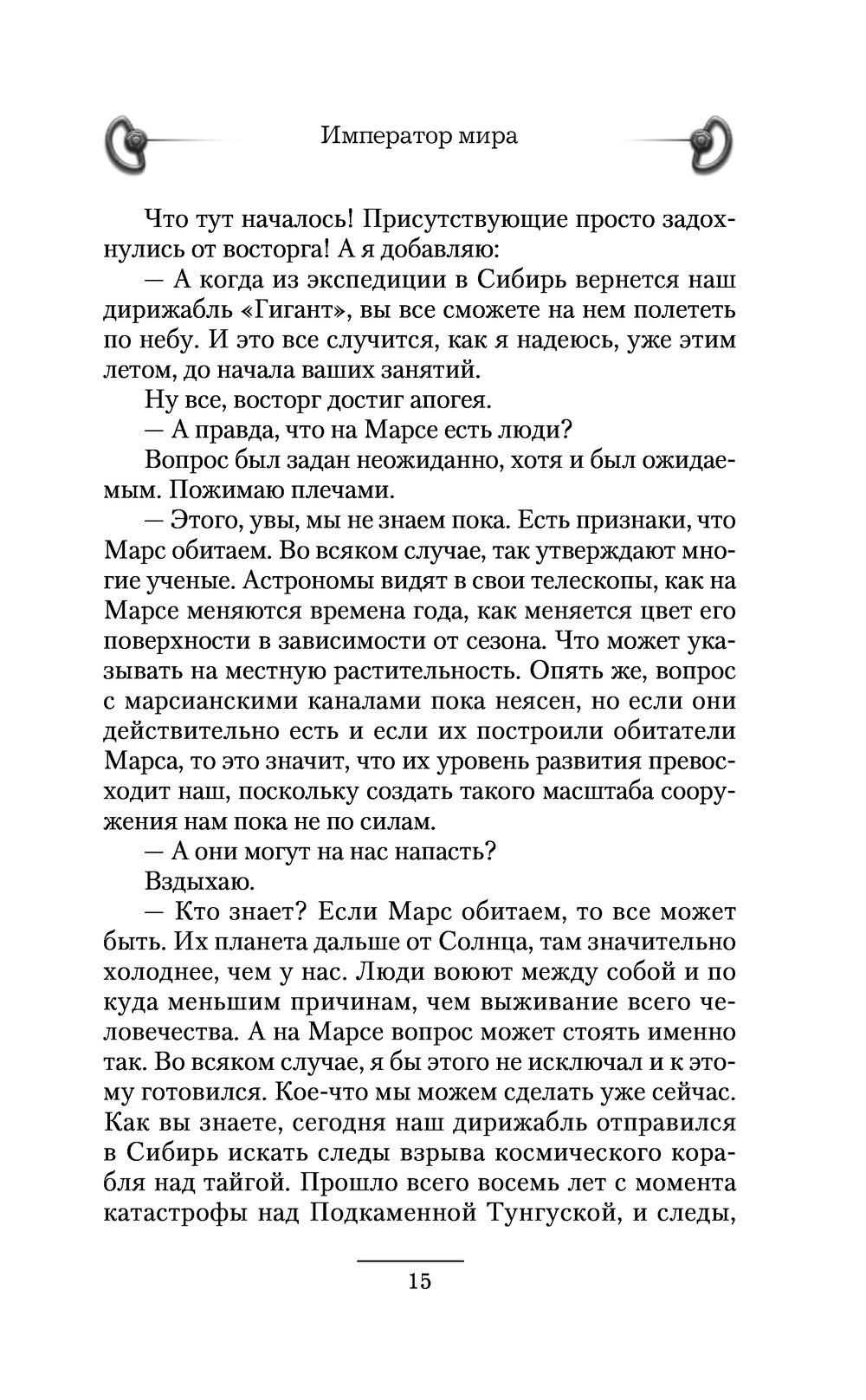 Император мира

Что тут началось! Присутствующие просто задохнулись от восторга! А я добавляю:

— А когда из экспедиции в Сибирь вернется наш дирижабль «Гигант», вы все сможете на нем полететь по небу. И это все случится, как я надеюсь, уже этим летом, до начала ваших занятий.

Ну все, восторг достиг апогея.

— А правда, что на Марсе есть люди?

Вопрос был задан неожиданно, хотя и был ожидаемым. Пожимаю плечами.

— Этого, увы, мы не знаем пока. Есть признаки, что Марс обитаем. Во всяком случае, так утверждают многие ученые. Астрономы видят в свои телескопы, как на Марсе меняются времена года, как меняется цвет его поверхности в зависимости от сезона. Что может указывать на местную растительность. Опять же, вопрос с марсианскими каналами пока неясен, но если они действительно есть и если их построили обитатели Марса, то это значит, что их уровень развития превосходит наш, поскольку создать такого масштаба сооружения нам пока не по силам.

— А они могут на нас напасть?

Вздыхаю.

— Кто знает? Если Марс обитаем, то все может быть. Их планета дальше от Солнца, там значительно холоднее, чем у нас. Люди воюют между собой и по куда меньшим причинам, чем выживание всего человечества. А на Марсе вопрос может стоять именно так. Во всяком случае, я бы этого не исключал и к этому готовился. Кое-что мы можем сделать уже сейчас. Как вы знаете, сегодня наш дирижабль отправился в Сибирь искать следы взрыва космического корабля над тайгой. Прошло всего восемь лет с момента катастрофы над Подкаменной Тунгуской, и следы,

15